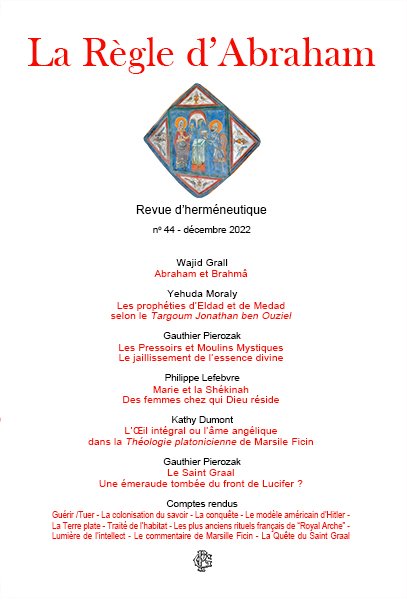 La Règle d'Abraham

Revue d'herméneutique

nº 44 - décembre 2022

Wajid Grall
Abraham et Brahmâ

Yehuda Moraly
Les prophéties d'Eldad et de Medad
selon le Targoum Jonathan ben Ouziel

Gauthier Pierozak
Les Pressoirs et Moulins Mystiques
Le jaillissement de l'essence divine

Philippe Lefebvre
Marie et la Shékinah
Des femmes chez qui Dieu réside

Kathy Dumont
L'Œil intégral ou l'âme angélique
dans la Théologie platonicienne de Marsile Ficin

Gauthier Pierozak
Le Saint Graal
Une émeraude tombée du front de Lucifer ?

Comptes rendus
Guérir /Tuer - La colonisation du savoir - La conquête - Le modèle américain d'Hitler - La Terre plate - Traité de l'habitat - Les plus anciens rituels français de "Royal Arche" - Lumière de l'intellect - Le commentaire de Marsille Ficin - La Quête du Saint Graal